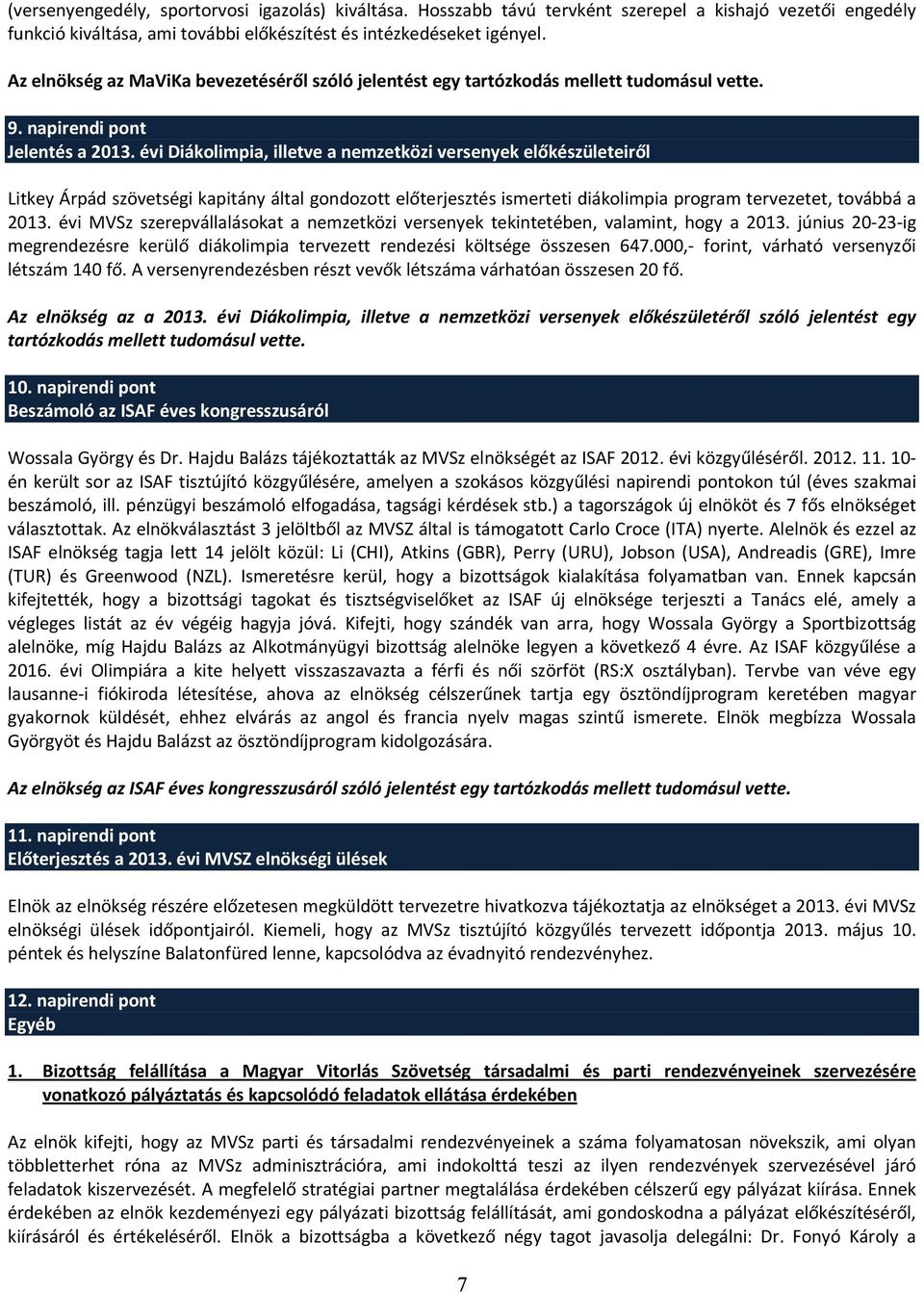 (versenyengedély, sportorvosi igazolás) kiváltása. Hosszabb távú tervként szerepel a kishajó vezetői engedély funkció kiváltása, ami további előkészítést és intézkedéseket igényel.

Az elnökség az MaViKa bevezetéséről szóló jelentést egy tartózkodás mellett tudomásul vette.

9. napirendi pont
Jelentés a 2013. évi Diákolimpia, illetve a nemzetközi versenyek előkészületeiről

Litkey Árpád szövetségi kapitány által gondozott előterjesztés ismerteti diákolimpia program tervezetet, továbbá a 2013. évi MVSz szerepvállalásokat a nemzetközi versenyek tekintetében, valamint, hogy a 2013. június 20-23-ig megrendezésre kerülő diákolimpia tervezett rendezési költsége összesen 647.000,- forint, várható versenyzői létszám 140 fő. A versenyrendezésben részt vevők létszáma várhatóan összesen 20 fő.

Az elnökség az a 2013. évi Diákolimpia, illetve a nemzetközi versenyek előkészületéről szóló jelentést egy tartózkodás mellett tudomásul vette.

10. napirendi pont
Beszámoló az ISAF éves kongresszusáról

Wossala György és Dr. Hajdu Balázs tájékoztatták az MVSz elnökségét az ISAF 2012. évi közgyűléséről. 2012. 11. 10-én került sor az ISAF tisztújító közgyűlésére, amelyen a szokásos közgyűlési napirendi pontokon túl (éves szakmai beszámoló, ill. pénzügyi beszámoló elfogadása, tagsági kérdések stb.) a tagországok új elnököt és 7 fős elnökséget választottak. Az elnökválasztást 3 jelöltből az MVSZ által is támogatott Carlo Croce (ITA) nyerte. Alelnök és ezzel az ISAF elnökség tagja lett 14 jelölt közül: Li (CHI), Atkins (GBR), Perry (URU), Jobson (USA), Andreadis (GRE), Imre (TUR) és Greenwood (NZL). Ismeretésre kerül, hogy a bizottságok kialakítása folyamatban van. Ennek kapcsán kifejtették, hogy a bizottsági tagokat és tisztségviselőket az ISAF új elnöksége terjeszti a Tanács elé, amely a végleges listát az év végéig hagyja jóvá. Kifejti, hogy szándék van arra, hogy Wossala György a Sportbizottság alelnöke, míg Hajdu Balázs az Alkotmányügyi bizottság alelnöke legyen a következő 4 évre. Az ISAF közgyűlése a 2016. évi Olimpiára a kite helyett visszaszavazta a férfi és női szörföt (RS:X osztályban). Tervbe van véve egy lausanne-i fiókiroda létesítése, ahova az elnökség célszerűnek tartja egy ösztöndíjprogram keretében magyar gyakornok küldését, ehhez elvárás az angol és francia nyelv magas szintű ismerete. Elnök megbízza Wossala Györgyöt és Hajdu Balázst az ösztöndíjprogram kidolgozására.

Az elnökség az ISAF éves kongresszusáról szóló jelentést egy tartózkodás mellett tudomásul vette.

11. napirendi pont
Előterjesztés a 2013. évi MVSZ elnökségi ülések

Elnök az elnökség részére előzetesen megküldött tervezetre hivatkozva tájékoztatja az elnökséget a 2013. évi MVSz elnökségi ülések időpontjairól. Kiemeli, hogy az MVSz tisztújító közgyűlés tervezett időpontja 2013. május 10. péntek és helyszíne Balatonfüred lenne, kapcsolódva az évadnyitó rendezvényhez.

12. napirendi pont
Egyéb

1. Bizottság felállítása a Magyar Vitorlás Szövetség társadalmi és parti rendezvényeinek szervezésére vonatkozó pályáztatás és kapcsolódó feladatok ellátása érdekében

Az elnök kifejti, hogy az MVSz parti és társadalmi rendezvényeinek a száma folyamatosan növekszik, ami olyan többletterhet róna az MVSz adminisztrációra, ami indokolttá teszi az ilyen rendezvények szervezésével járó feladatok kiszervezését. A megfelelő stratégiai partner megtalálása érdekében célszerű egy pályázat kiírása. Ennek érdekében az elnök kezdeményezi egy pályázati bizottság felállítását, ami gondoskodna a pályázat előkészítéséről, kiírásáról és értékeléséről. Elnök a bizottságba a következő négy tagot javasolja delegálni: Dr. Fonyó Károly a

7